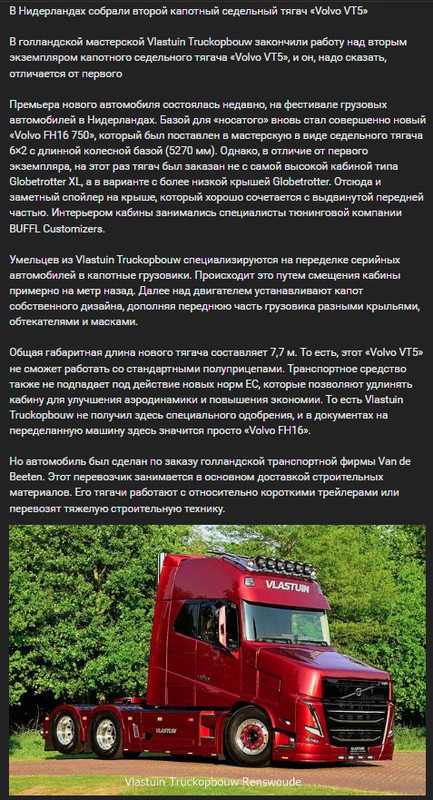 В Нидерландах собрали второй капотный седельный тягач «Volvo VT5»

В голландской мастерской Vlastuin Truckopbouw закончили работу над вторым экземпляром капотного седельного тягача «Volvo VT5», и он, надо сказать, отличается от первого

Премьера нового автомобиля состоялась недавно, на фестивале грузовых автомобилей в Нидерландах. Базой для «носатого» вновь стал совершенно новый «Volvo FH16 750», который был поставлен в мастерскую в виде седельного тягача 6×2 с длинной колесной базой (5270 мм). Однако, в отличие от первого экземпляра, на этот раз тягач был заказан не с самой высокой кабиной типа Globetrotter XL, а в варианте с более низкой крышей Globetrotter. Отсюда и заметный спойлер на крыше, который хорошо сочетается с выдвинутой передней частью. Интерьером кабины занимались специалисты тюнинговой компании BUFFL Customizers.

Умельцев из Vlastuin Truckopbouw специализируются на переделке серийных автомобилей в капотные грузовики. Происходит это путем смещения кабины примерно на метр назад. Далее над двигателем устанавливают капот собственного дизайна, дополняя переднюю часть грузовика разными крыльями, обтекателями и масками.

Общая габаритная длина нового тягача составляет 7,7 м. То есть, этот «Volvo VT5» не сможет работать со стандартными полуприцепами. Транспортное средство также не подпадает под действие новых норм ЕС, которые позволяют удлинять кабину для улучшения аэродинамики и повышения экономии. То есть Vlastuin Truckopbouw не получил здесь специального одобрения, и в документах на переделанную машину здесь значится просто «Volvo FH16».

Но автомобиль был сделан по заказу голландской транспортной фирмы Van de Beeten. Этот перевозчик занимается в основном доставкой строительных материалов. Его тягачи работают с относительно короткими трейлерами или перевозят тяжелую строительную технику.

VLASTUIN

VLASTUIN

Vlastuin Truckopbouw Renswoude